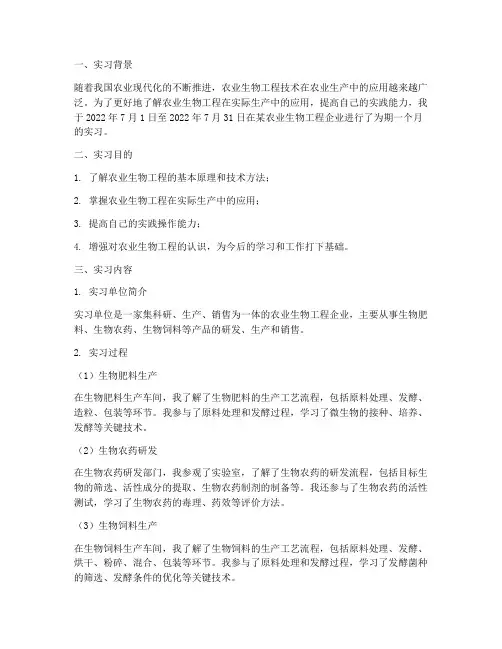 一、实习背景

随着我国农业现代化的不断推进，农业生物工程技术在农业生产中的应用越来越广泛。为了更好地了解农业生物工程在实际生产中的应用，提高自己的实践能力，我于 2022 年 7 月 1 日至 2022 年 7 月 31 日在某农业生物工程企业进行了为期一个月的实习。

二、实习目的

1. 了解农业生物工程的基本原理和技术方法；

2. 掌握农业生物工程在实际生产中的应用；

3. 提高自己的实践操作能力；

4. 增强对农业生物工程的认识，为今后的学习和工作打下基础。

三、实习内容

1. 实习单位简介

实习单位是一家集科研、生产、销售为一体的农业生物工程企业，主要从事生物肥料、生物农药、生物饲料等产品的研发、生产和销售。

2. 实习过程

（1）生物肥料生产

在生物肥料生产车间，我了解了生物肥料的生产工艺流程，包括原料处理、发酵、造粒、包装等环节。我参与了原料处理和发酵过程，学习了微生物的接种、培养、发酵等关键技术。

（2）生物农药研发

在生物农药研发部门，我参观了实验室，了解了生物农药的研发流程，包括目标生物的筛选、活性成分的提取、生物农药制剂的制备等。我还参与了生物农药的活性测试，学习了生物农药的毒理、药效等评价方法。

（3）生物饲料生产

在生物饲料生产车间，我了解了生物饲料的生产工艺流程，包括原料处理、发酵、烘干、粉碎、混合、包装等环节。我参与了原料处理和发酵过程，学习了发酵菌种的筛选、发酵条件的优化等关键技术。